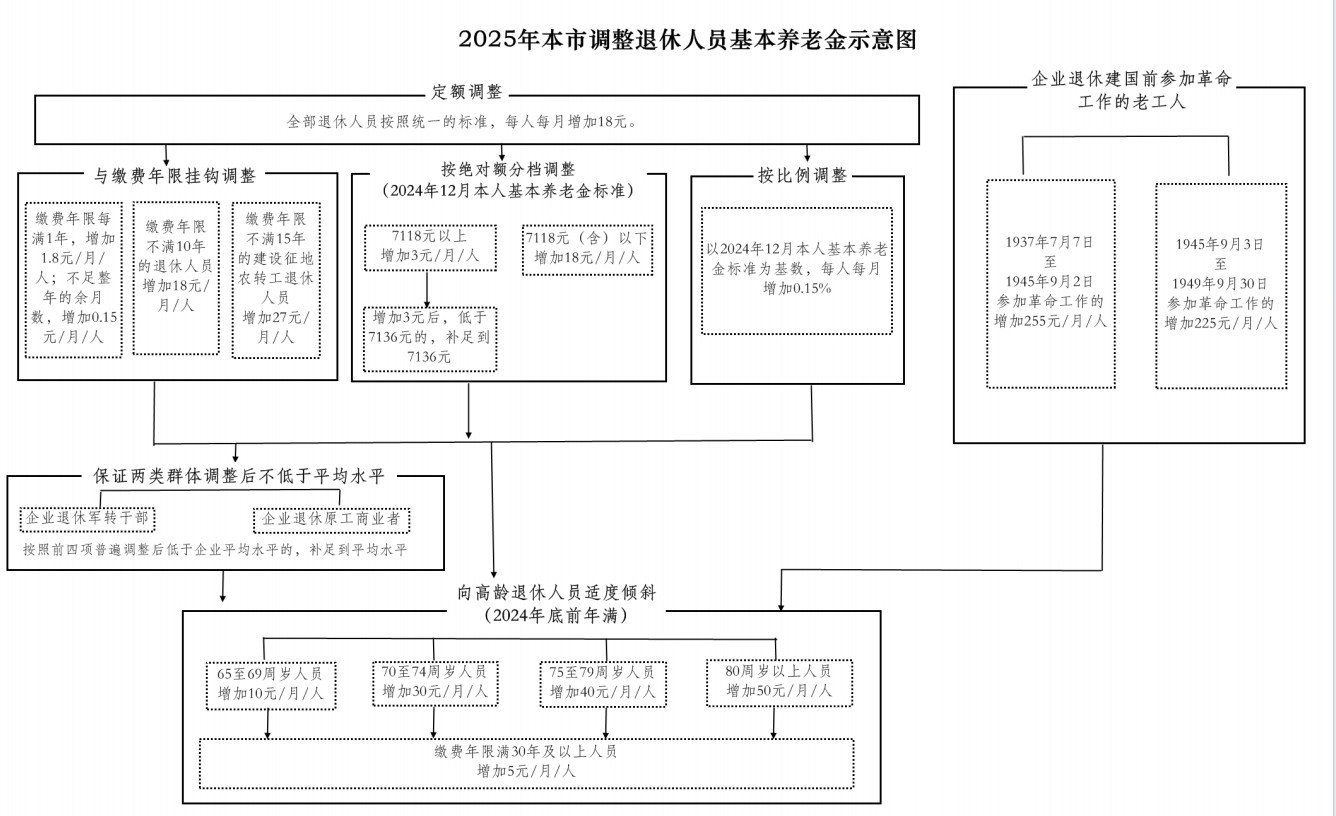 2025年本市调整退休人员基本养老金示意图

定额调整

全部退休人员按照统一的标准，每人每月增加18元。

与缴费年限挂钩调整

缴费年限每满1年，增加1.8元/月/人；不足整年的余月数，增加0.15元/月/人

缴费年限不满10年的退休人员增加18元/月/人

缴费年限不满15年的建设征地农转工退休人员增加27元/月/人

按绝对额分档调整
（2024年12月本人基本养老金标准）

7118元以上
增加3元/月/人

7118元（含）以下
增加18元/月/人

增加3元后，低于7136元的，补足到7136元

按比例调整

以2024年12月本人基本养老金标准为基数，每人每月增加0.15%

企业退休建国前参加革命工作的老工人

1937年7月7日
至
1945年9月2日
参加革命工作的
增加255元/月/人

1945年9月3日
至
1949年9月30日
参加革命工作的
增加225元/月/人

保证两类群体调整后不低于平均水平

企业退休军转干部

企业退休原工商业者

按照前四项普遍调整后低于企业平均水平的，补足到平均水平

向高龄退休人员适度倾斜
（2024年底前年满）

65至69周岁人员
增加10元/月/人

70至74周岁人员
增加30元/月/人

75至79周岁人员
增加40元/月/人

80周岁以上人员
增加50元/月/人

缴费年限满30年及以上人员
增加5元/月/人